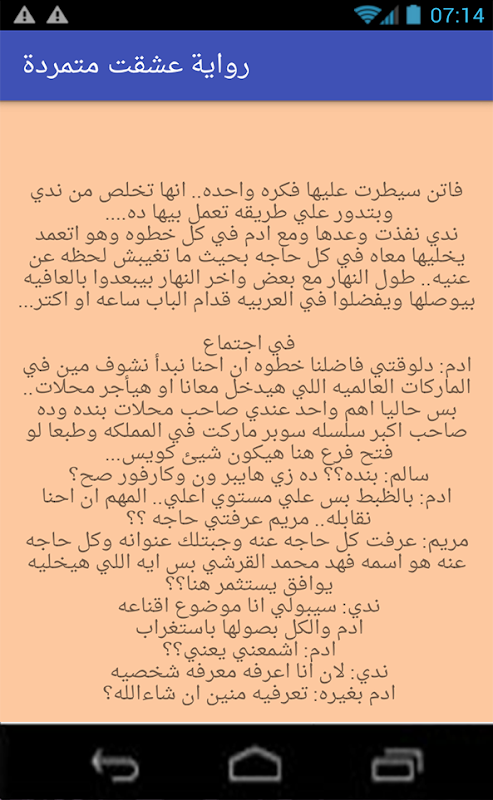 07:14

رواية عشقت متمردة

فاتن سيطرت عليها فكره واحده.. انها تخلص من ندي وبتدور علي طريقه تعمل بيها ده....
ندي نفذت وعدها ومع ادم في كل خطوه وهو اتعمد يخليها معاه في كل حاجه بحيث ما تغيبش لحظه عن عنيه.. طول النهار مع بعض واخر النهار بيبعدوا بالعافيه بيوصلها ويفضلوا في العربيه قدام الباب ساعه او اكتر...

في اجتماع
ادم: دلوقتي فاضلنا خطوه ان احنا نبدأ نشوف مين في الماركات العالميه اللي هيدخل معانا او هيأجر محلات.. بس حاليا اهم واحد عندي صاحب محلات بنده وده صاحب اكبر سلسله سوبر ماركت في المملكه وطبعا لو فتح فرع هنا هيكون شيئ كويس...
سالم: بنده؟؟ ده زي هايبر ون وكارفور صح؟
ادم: بالظبط بس علي مستوي اعلي.. المهم ان احنا نقابله.. مريم عرفتي حاجه ؟؟
مريم: عرفت كل حاجه عنه وجبتلك عنوانه وكل حاجه عنه هو اسمه فهد محمد القرشي بس ايه اللي هيخليه يوافق يستثمر هنا؟؟
ندي: سيبولي انا موضوع اقناعه
ادم والكل بصولها باستغراب
ادم: اشمعني يعني؟؟
ندي: لان انا اعرفه معرفه شخصيه
ادم بغيره: تعرفيه منين ان شاءالله؟